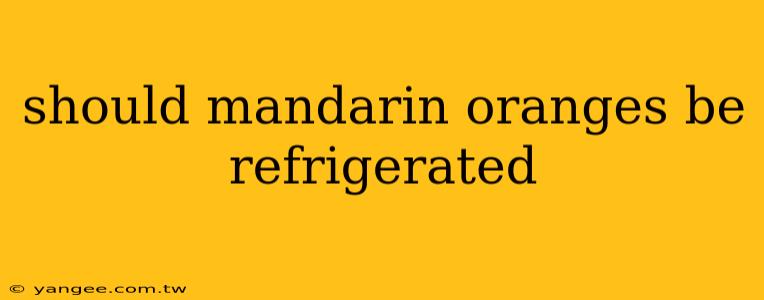 should mandarin oranges be refrigerated

© yangee.com.tw